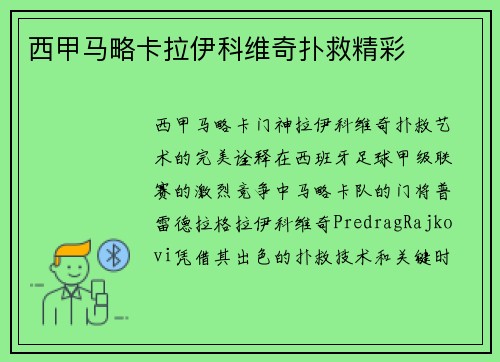 西甲马略卡拉伊科维奇扑救精彩

西甲马略卡门神拉伊科维奇扑救艺术的完美诠释在西班牙足球甲级联赛的激烈竞争中马略卡队的门将普雷德拉格拉伊科维奇PredragRajkovi凭借其出色的扑救技术和关键时